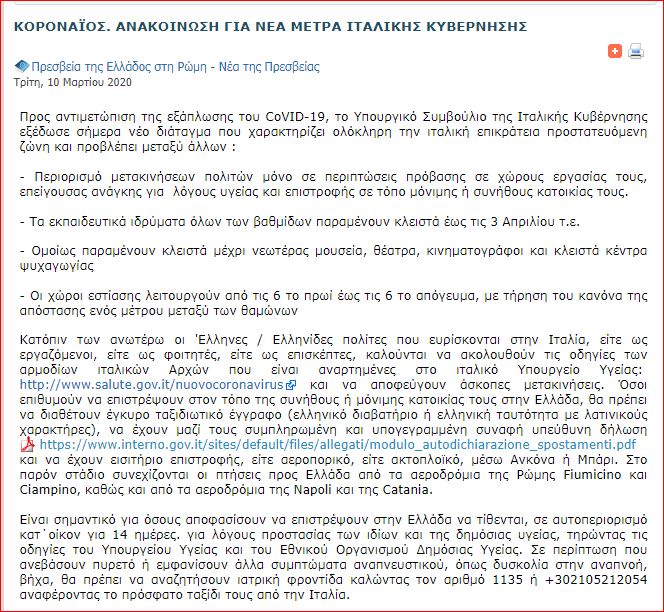 ΚΟΡΟΝΑΪΟΣ. ΑΝΑΚΟΙΝΩΣΗ ΓΙΑ ΝΕΑ ΜΕΤΡΑ ΙΤΑΛΙΚΗΣ ΚΥΒΕΡΝΗΣΗΣ

Πρεσβεία της Ελλάδος στη Ρώμη - Νέα της Πρεσβείας
Τρίτη, 10 Μαρτίου 2020

Προς αντιμετώπιση της εξάπλωσης του CoVID-19, το Υπουργικό Συμβούλιο της Ιταλικής Κυβέρνησης εξέδωσε σήμερα νέο διάταγμα που χαρακτηρίζει ολόκληρη την ιταλική επικράτεια προστατευόμενη ζώνη και προβλέπει μεταξύ άλλων :

- Περιορισμό μετακινήσεων πολιτών μόνο σε περιπτώσεις πρόβασης σε χώρους εργασίας τους, επείγουσας ανάγκης για λόγους υγείας και επιστροφής σε τόπο μόνιμης ή συνήθους κατοικίας τους.

- Τα εκπαιδευτικά ιδρύματα όλων των βαθμίδων παραμένουν κλειστά έως τις 3 Απριλίου τ.ε.

- Ομοίως παραμένουν κλειστά μέχρι νεωτέρας μουσεία, θέατρα, κινηματογράφοι και κλειστά κέντρα ψυχαγωγίας

- Οι χώροι εστίασης λειτουργούν από τις 6 το πρωί έως τις 6 το απόγευμα, με τήρηση του κανόνα της απόστασης ενός μέτρου μεταξύ των θαμώνων

Κατόπιν των ανωτέρω οι Έλληνες / Ελληνίδες πολίτες που ευρίσκονται στην Ιταλία, είτε ως εργαζόμενοι, είτε ως φοιτητές, είτε ως επισκέπτες, καλούνται να ακολουθούν τις οδηγίες των αρμοδίων ιταλικών Αρχών που είναι αναρτημένες στο ιταλικό Υπουργείο Υγείας: http://www.salute.gov.it/nuovocoronavirus και να αποφεύγουν άσκοπες μετακινήσεις. Όσοι επιθυμούν να επιστρέψουν στον τόπο της συνήθους ή μόνιμης κατοικίας τους στην Ελλάδα, θα πρέπει να διαθέτουν έγκυρο ταξιδιωτικό έγγραφο (ελληνικό διαβατήριο ή ελληνική ταυτότητα με λατινικούς χαρακτήρες), να έχουν μαζί τους συμπληρωμένη και υπογεγραμμένη συναφή υπεύθυνη δήλωση https://www.interno.gov.it/sites/default/files/allegati/modulo_autodichiarazione_spostamenti.pdf και να έχουν εισιτήριο επιστροφής, είτε αεροπορικό, είτε ακτοπλοϊκό, μέσω Ανκόνα ή Μπάρι. Στο παρόν στάδιο συνεχίζονται οι πτήσεις προς Ελλάδα από τα αεροδρόμια της Ρώμης Fiumicino και Ciampino, καθώς και από τα αεροδρόμια της Napoli και της Catania.

Είναι σημαντικό για όσους αποφασίσουν να επιστρέψουν στην Ελλάδα να τίθενται, σε αυτοπεριορισμό κατ΄οίκον για 14 ημέρες. για λόγους προστασίας των ιδίων και της δημόσιας υγείας, τηρώντας τις οδηγίες του Υπουργείου Υγείας και του Εθνικού Οργανισμού Δημόσιας Υγείας. Σε περίπτωση που ανεβάσουν πυρετό ή εμφανίσουν άλλα συμπτώματα αναπνευστικού, όπως δυσκολία στην αναπνοή, βήχα, θα πρέπει να αναζητήσουν ιατρική φροντίδα καλώντας τον αριθμό 1135 ή +302105212054 αναφέροντας το πρόσφατο ταξίδι τους από την Ιταλία.